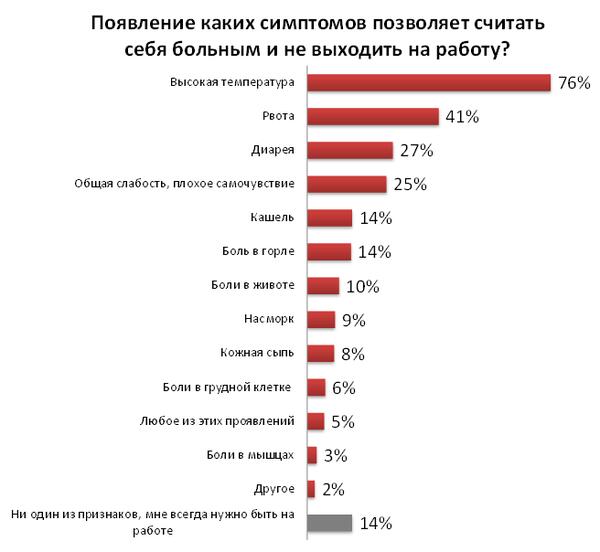 Появление каких симптомов позволяет считать себя больным и не выходить на работу?

Высокая температура 76%
Рвота 41%
Диарея 27%
Общая слабость, плохое самочувствие 25%
Кашель 14%
Боль в горле 14%
Боли в животе 10%
Насморк 9%
Кожная сыпь 8%
Боли в грудной клетке 6%
Любое из этих проявлений 5%
Боли в мышцах 3%
Другое 2%
Ни один из признаков, мне всегда нужно быть на работе 14%